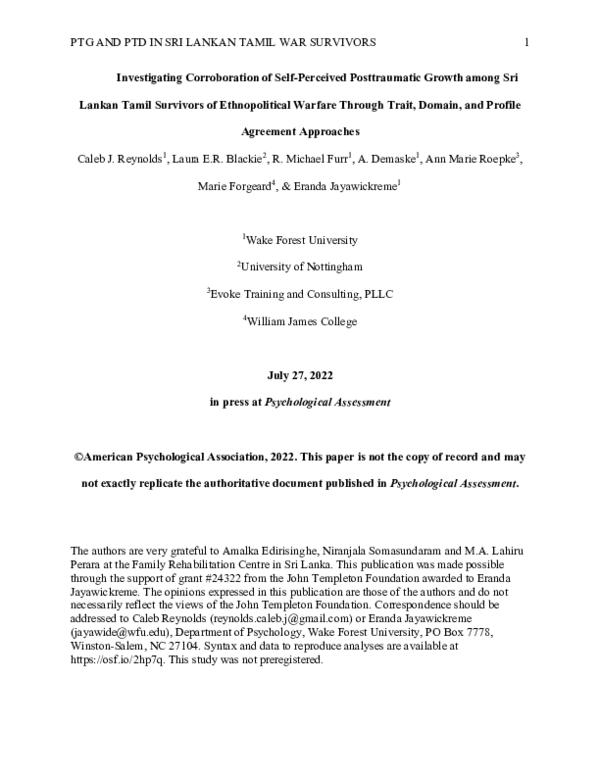 PTG AND PTD IN SRI LANKAN TAMIL WAR SURVIVORS 1

Investigating Corroboration of Self-Perceived Posttraumatic Growth among Sri Lankan Tamil Survivors of Ethnopolitical Warfare Through Trait, Domain, and Profile Agreement Approaches

Caleb J. Reynolds$^1$, Laura E.R. Blackie$^2$, R. Michael Furr$^1$, A. Demaske$^1$, Ann Marie Roepke$^3$, Marie Forgeard$^4$, & Eranda Jayawickreme$^1$

$^1$Wake Forest University

$^2$University of Nottingham

$^3$Evoke Training and Consulting, PLLC

$^4$William James College

July 27, 2022

in press at Psychological Assessment

©American Psychological Association, 2022. This paper is not the copy of record and may not exactly replicate the authoritative document published in Psychological Assessment.

The authors are very grateful to Amalka Edirisinghe, Niranjala Somasundaram and M.A. Lahiru Perara at the Family Rehabilitation Centre in Sri Lanka. This publication was made possible through the support of grant #24322 from the John Templeton Foundation awarded to Eranda Jayawickreme. The opinions expressed in this publication are those of the authors and do not necessarily reflect the views of the John Templeton Foundation. Correspondence should be addressed to Caleb Reynolds (reynolds.caleb.j@gmail.com) or Eranda Jayawickreme (jayawide@wfu.edu), Department of Psychology, Wake Forest University, PO Box 7778, Winston-Salem, NC 27104. Syntax and data to reproduce analyses are available at https://osf.io/2hp7q. This study was not preregistered.